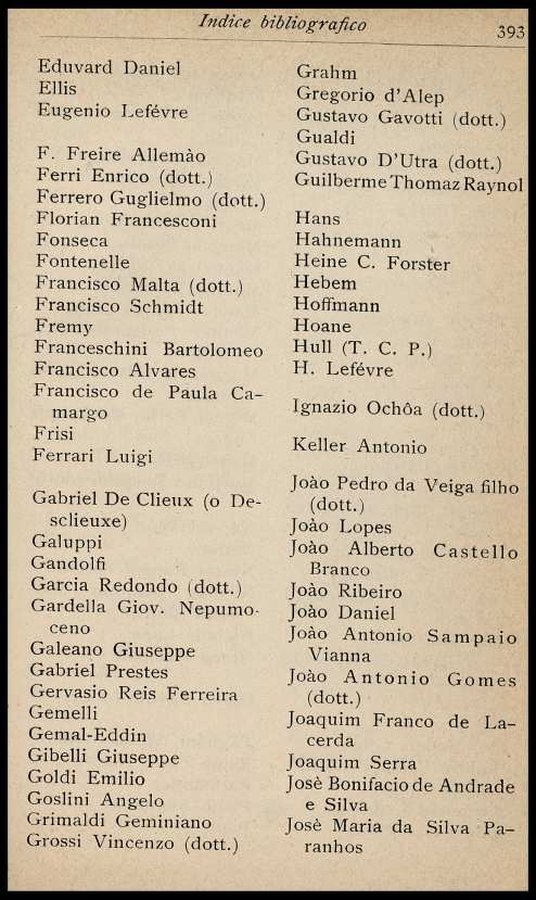 Indice bibliografico 393

Eduvard Daniel
Ellis
Eugenio Lefévre

F. Freire Allemào
Ferri Enrico (dott.)
Ferrero Guglielmo (dott.)
Florian Francesconi
Fonseca
Fontenelle
Francisco Malta (dott.)
Francisco Schmidt
Fremy
Franceschini Bartolomeo
Francisco Alvares
Francisco de Paula Camargo
Frisi
Ferrari Luigi

Gabriel De Clieux (o Desclieuxe)
Galuppi
Gandolfi
Garcia Redondo (dott.)
Gardella Giov. Nepumoceno
Galeano Giuseppe
Gabriel Prestes
Gervasio Reis Ferreira
Gemelli
Gemal-Eddin
Gibelli Giuseppe
Goldi Emilio
Goslini Angelo
Grimaldi Geminiano
Grossi Vincenzo (dott.)

Grahm
Gregorio d'Alep
Gustavo Gavotti (dott.)
Gualdi
Gustavo D'Utra (dott.)
Guilberme Thomaz Raynol

Hans
Hahnemann
Heine C. Forster
Hebem
Hoffmann
Hoane
Hull (T. C. P.)
H. Lefévre

Ignazio Ochôa (dott.)

Keller Antonio

Joào Pedro da Veiga filho (dott.)
Joào Lopes
Joào Alberto Castello Branco
Joào Ribeiro
Joào Daniel
Joào Antonio Sampaio Vianna
Joào Antonio Gomes (dott.)
Joaquim Franco de Lacerda
Joaquim Serra
Josè Bonifacio de Andrade e Silva
Josè Maria da Silva Paranhos